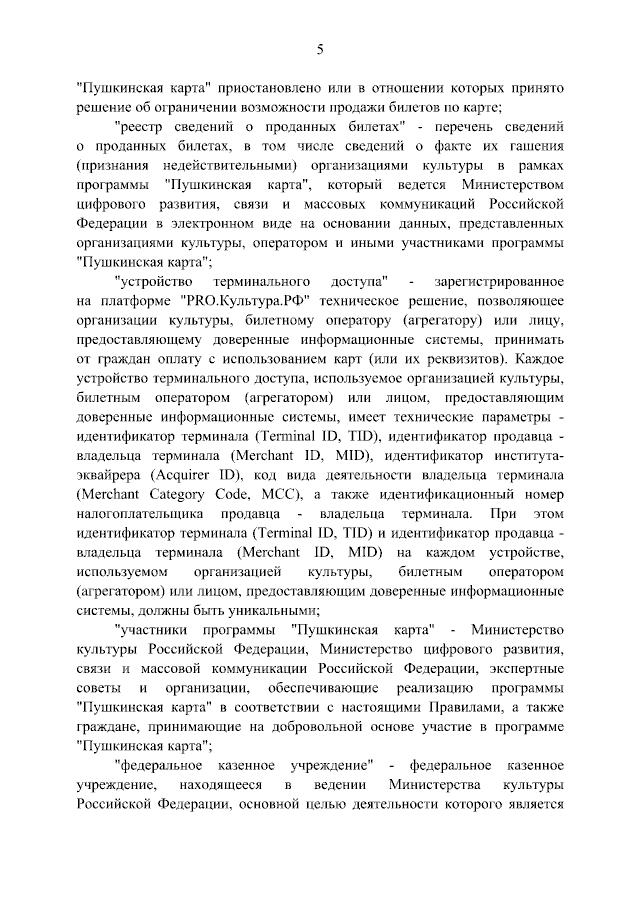 5

"Пушкинская карта" приостановлено или в отношении которых принято решение об ограничении возможности продажи билетов по карте;

"реестр сведений о проданных билетах" - перечень сведений о проданных билетах, в том числе сведений о факте их гашения (признания недействительными) организациями культуры в рамках программы "Пушкинская карта", который ведется Министерством цифрового развития, связи и массовых коммуникаций Российской Федерации в электронном виде на основании данных, представленных организациями культуры, оператором и иными участниками программы "Пушкинская карта";

"устройство терминального доступа" - зарегистрированное на платформе "PRO.Культура.РФ" техническое решение, позволяющее организации культуры, билетному оператору (агрегатору) или лицу, предоставляющему доверенные информационные системы, принимать от граждан оплату с использованием карт (или их реквизитов). Каждое устройство терминального доступа, используемое организацией культуры, билетным оператором (агрегатором) или лицом, предоставляющим доверенные информационные системы, имеет технические параметры - идентификатор терминала (Terminal ID, TID), идентификатор продавца - владельца терминала (Merchant ID, MID), идентификатор института-эквайрера (Acquirer ID), код вида деятельности владельца терминала (Merchant Category Code, MCC), а также идентификационный номер налогоплательщика продавца - владельца терминала. При этом идентификатор терминала (Terminal ID, TID) и идентификатор продавца - владельца терминала (Merchant ID, MID) на каждом устройстве, используемом организацией культуры, билетным оператором (агрегатором) или лицом, предоставляющим доверенные информационные системы, должны быть уникальными;

"участники программы "Пушкинская карта" - Министерство культуры Российской Федерации, Министерство цифрового развития, связи и массовой коммуникации Российской Федерации, экспертные советы и организации, обеспечивающие реализацию программы "Пушкинская карта" в соответствии с настоящими Правилами, а также граждане, принимающие на добровольной основе участие в программе "Пушкинская карта";

"федеральное казенное учреждение" - федеральное казенное учреждение, находящееся в ведении Министерства культуры Российской Федерации, основной целью деятельности которого является